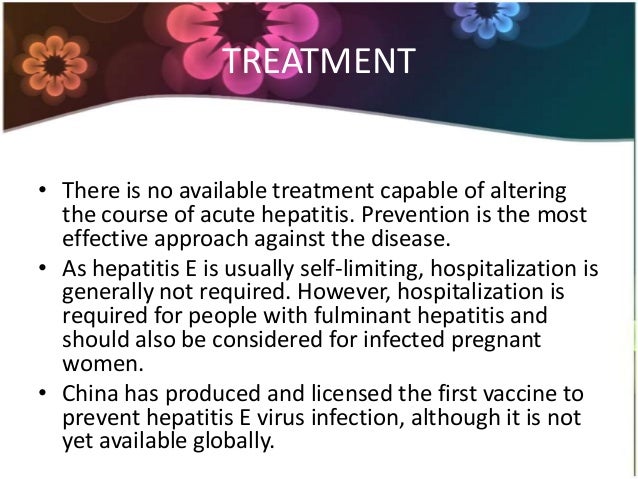 TREATMENT

• There is no available treatment capable of altering the course of acute hepatitis. Prevention is the most effective approach against the disease.
• As hepatitis E is usually self-limiting, hospitalization is generally not required. However, hospitalization is required for people with fulminant hepatitis and should also be considered for infected pregnant women.
• China has produced and licensed the first vaccine to prevent hepatitis E virus infection, although it is not yet available globally.